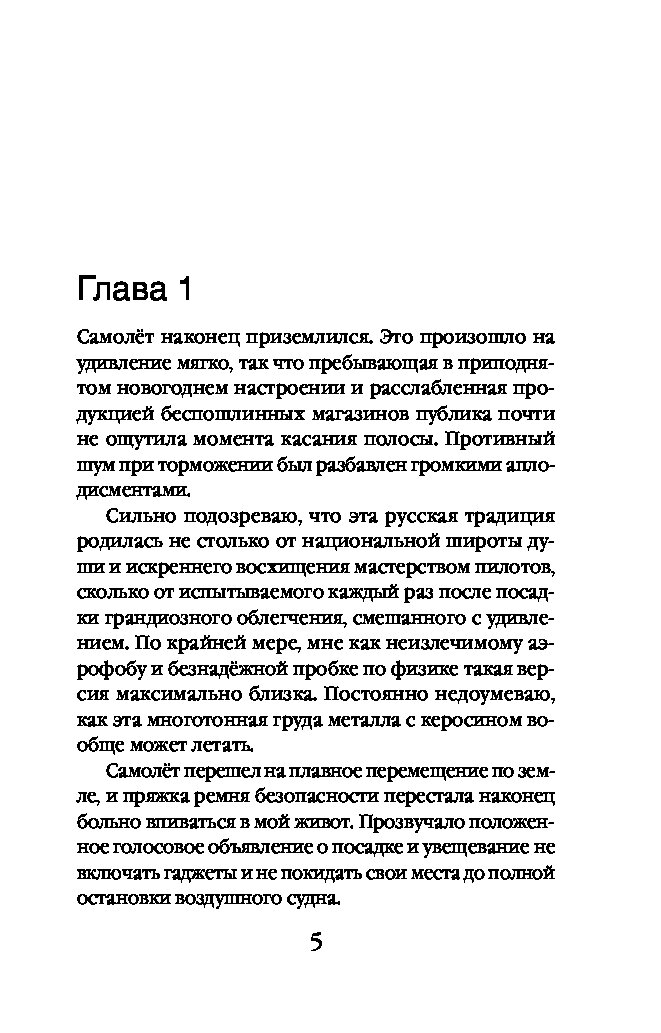 Глава 1

Самолёт наконец приземлился. Это произошло на удивление мягко, так что пребывающая в приподнятом новогоднем настроении и расслабленная продукцией беспошлинных магазинов публика почти не ощутила момента касания полосы. Противный шум при торможении был разбавлен громкими аплодисментами.

Сильно подозреваю, что эта русская традиция родилась не столько от национальной широты души и искреннего восхищения мастерством пилотов, сколько от испытываемого каждый раз после посадки грандиозного облегчения, смешанного с удивлением. По крайней мере, мне как неизлечимому аэрофобу и безнадёжной пробке по физике такая версия максимально близка. Постоянно недоумеваю, как эта многотонная груда металла с керосином вообще может летать.

Самолёт перешел на плавное перемещение по земле, и пряжка ремня безопасности перестала наконец больно впиваться в мой живот. Прозвучало положенное голосовое объявление о посадке и увещевание не включать гаджеты и не покидать свои места до полной остановки воздушного судна.

5